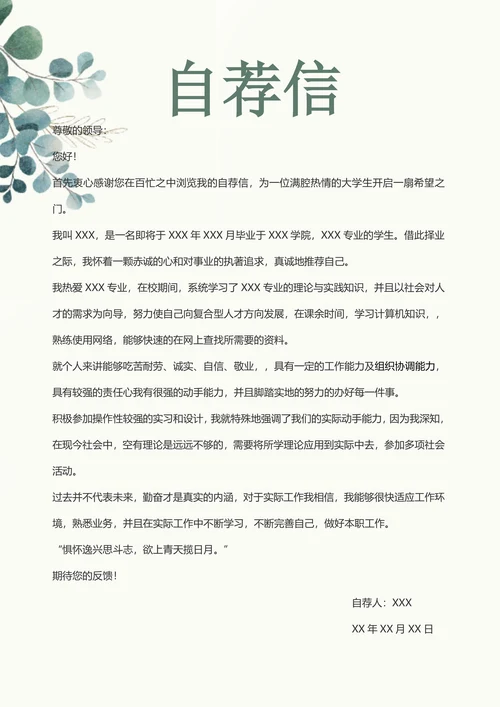 自荐信

尊敬的领导：

您好！

首先衷心感谢您在百忙之中浏览我的自荐信，为一位满腔热情的大学生开启一扇希望之门。

我叫 XXX，是一名即将于 XXX 年 XXX 月毕业于 XXX 学院，XXX 专业的学生。借此择业之际，我怀着一颗赤诚的心和对事业的执著追求，真诚地推荐自己。

我热爱 XXX 专业，在校期间，系统学习了 XXX 专业的理论与实践知识，并且以社会对人才的需求为向导，努力使自己向复合型人才方向发展，在课余时间，学习计算机知识，，熟练使用网络，能够快速的在网上查找所需要的资料。

就个人来讲能够吃苦耐劳、诚实、自信、敬业，，具有一定的工作能力及组织协调能力，具有较强的责任心我有很强的动手能力，并且脚踏实地的努力的办好每一件事。

积极参加操作性较强的实习和设计，我就特殊地强调了我们的实际动手能力，因为我深知，在现今社会中，空有理论是远远不够的，需要将所学理论应用到实际中去，参加多项社会活动。

过去并不代表未来，勤奋才是真实的内涵，对于实际工作我相信，我能够很快适应工作环境，熟悉业务，并且在实际工作中不断学习，不断完善自己，做好本职工作。

“惧怀逸兴思斗志，欲上青天揽日月。”

期待您的反馈！

自荐人：XXX

XX 年 XX 月 XX 日